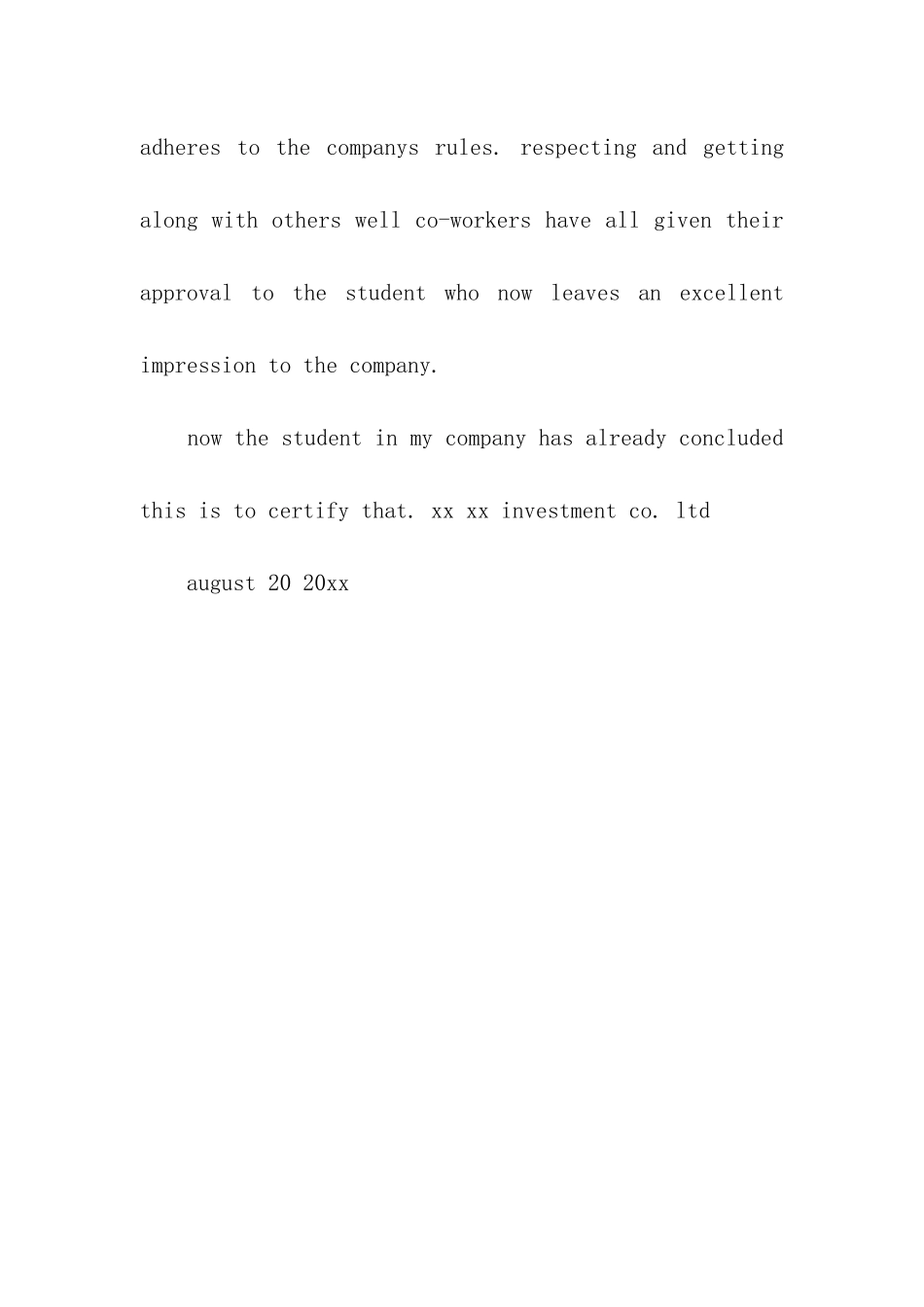 adheres to the companys rules. respecting and getting along with others well co-workers have all given their approval to the student who now leaves an excellent impression to the company.

now the student in my company has already concluded this is to certify that. xx xx investment co. ltd

august 20 20xx